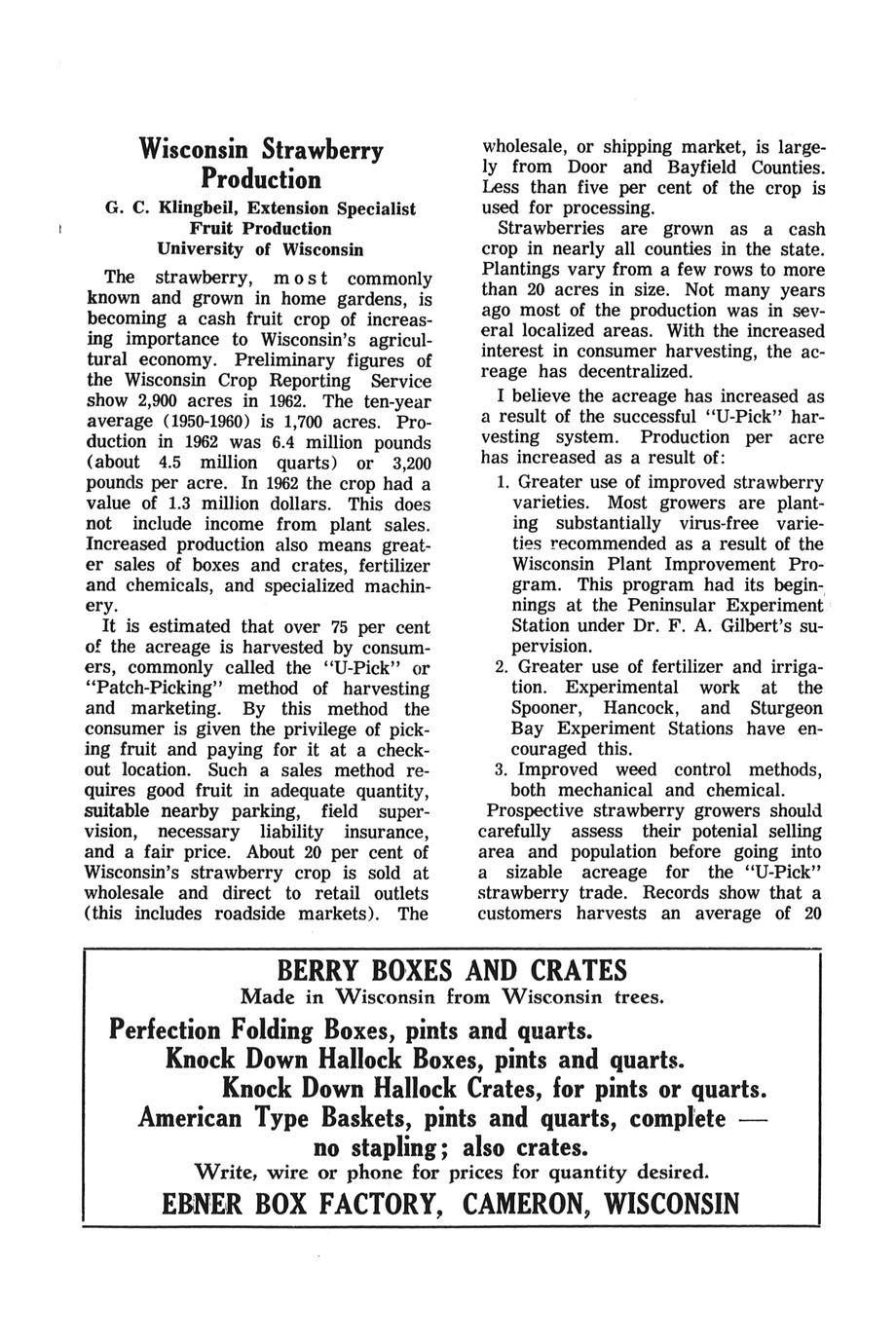 Wisconsin Strawberry Production

G. C. Klingbeil, Extension Specialist
Fruit Production
University of Wisconsin

The strawberry, most commonly known and grown in home gardens, is becoming a cash fruit crop of increasing importance to Wisconsin's agricultural economy. Preliminary figures of the Wisconsin Crop Reporting Service show 2,900 acres in 1962. The ten-year average (1950-1960) is 1,700 acres. Production in 1962 was 6.4 million pounds (about 4.5 million quarts) or 3,200 pounds per acre. In 1962 the crop had a value of 1.3 million dollars. This does not include income from plant sales. Increased production also means greater sales of boxes and crates, fertilizer and chemicals, and specialized machinery.

It is estimated that over 75 per cent of the acreage is harvested by consumers, commonly called the "U-Pick" or "Patch-Picking" method of harvesting and marketing. By this method the consumer is given the privilege of picking fruit and paying for it at a checkout location. Such a sales method requires good fruit in adequate quantity, suitable nearby parking, field supervision, necessary liability insurance, and a fair price. About 20 per cent of Wisconsin's strawberry crop is sold at wholesale and direct to retail outlets (this includes roadside markets). The wholesale, or shipping market, is largely from Door and Bayfield Counties. Less than five per cent of the crop is used for processing.

Strawberries are grown as a cash crop in nearly all counties in the state. Plantings vary from a few rows to more than 20 acres in size. Not many years ago most of the production was in several localized areas. With the increased interest in consumer harvesting, the acreage has decentralized.

I believe the acreage has increased as a result of the successful "U-Pick" harvesting system. Production per acre has increased as a result of:

1. Greater use of improved strawberry varieties. Most growers are planting substantially virus-free varieties recommended as a result of the Wisconsin Plant Improvement Program. This program had its beginnings at the Peninsular Experiment Station under Dr. F. A. Gilbert's supervision.
2. Greater use of fertilizer and irrigation. Experimental work at the Spooner, Hancock, and Sturgeon Bay Experiment Stations have encouraged this.
3. Improved weed control methods, both mechanical and chemical.

Prospective strawberry growers should carefully assess their potenial selling area and population before going into a sizable acreage for the "U-Pick" strawberry trade. Records show that a customers harvests an average of 20

BERRY BOXES AND CRATES
Made in Wisconsin from Wisconsin trees.
Perfection Folding Boxes, pints and quarts.
Knock Down Hallock Boxes, pints and quarts.
Knock Down Hallock Crates, for pints or quarts.
American Type Baskets, pints and quarts, complete — no stapling; also crates.
Write, wire or phone for prices for quantity desired.
EBNER BOX FACTORY, CAMERON, WISCONSIN